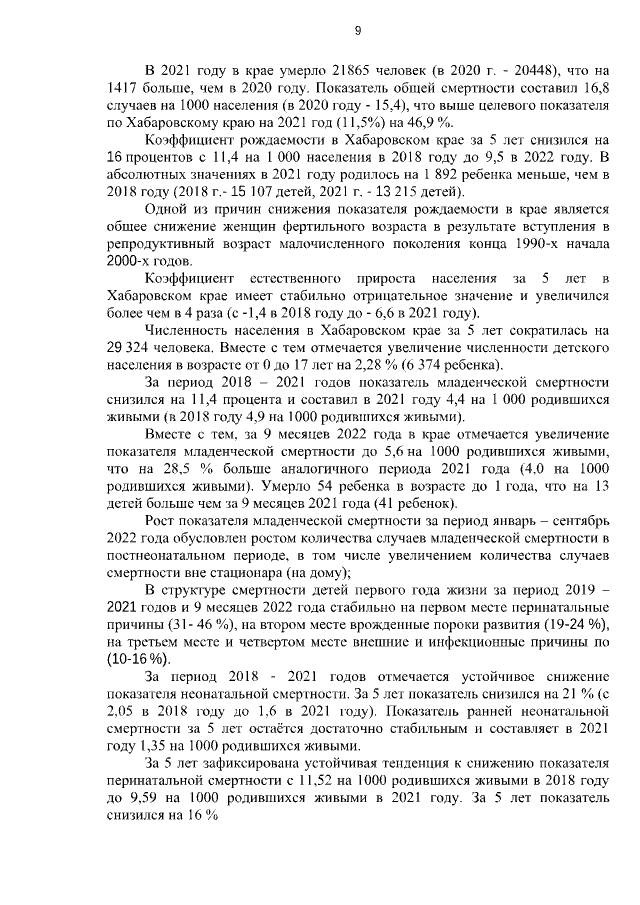 9

В 2021 году в крае умерло 21865 человек (в 2020 г. - 20448), что на 1417 больше, чем в 2020 году. Показатель общей смертности составил 16,8 случаев на 1000 населения (в 2020 году - 15,4), что выше целевого показателя по Хабаровскому краю на 2021 год (11,5%) на 46,9 %.

Коэффициент рождаемости в Хабаровском крае за 5 лет снизился на 16 процентов с 11,4 на 1 000 населения в 2018 году до 9,5 в 2022 году. В абсолютных значениях в 2021 году родилось на 1 892 ребенка меньше, чем в 2018 году (2018 г.- 15 107 детей, 2021 г. - 13 215 детей).

Одной из причин снижения показателя рождаемости в крае является общее снижение женщин фертильного возраста в результате вступления в репродуктивный возраст малочисленного поколения конца 1990-х начала 2000-х годов.

Коэффициент естественного прироста населения за 5 лет в Хабаровском крае имеет стабильно отрицательное значение и увеличился более чем в 4 раза (с -1,4 в 2018 году до - 6,6 в 2021 году).

Численность населения в Хабаровском крае за 5 лет сократилась на 29 324 человека. Вместе с тем отмечается увеличение численности детского населения в возрасте от 0 до 17 лет на 2,28 % (6 374 ребенка).

За период 2018 – 2021 годов показатель младенческой смертности снизился на 11,4 процента и составил в 2021 году 4,4 на 1 000 родившихся живыми (в 2018 году 4,9 на 1000 родившихся живыми).

Вместе с тем, за 9 месяцев 2022 года в крае отмечается увеличение показателя младенческой смертности до 5,6 на 1000 родившихся живыми, что на 28,5 % больше аналогичного периода 2021 года (4,0 на 1000 родившихся живыми). Умерло 54 ребенка в возрасте до 1 года, что на 13 детей больше чем за 9 месяцев 2021 года (41 ребенок).

Рост показателя младенческой смертности за период январь – сентябрь 2022 года обусловлен ростом количества случаев младенческой смертности в постнеонатальном периоде, в том числе увеличением количества случаев смертности вне стационара (на дому);

В структуре смертности детей первого года жизни за период 2019 – 2021 годов и 9 месяцев 2022 года стабильно на первом месте перинатальные причины (31- 46 %), на втором месте врожденные пороки развития (19-24 %), на третьем месте и четвертом месте внешние и инфекционные причины по (10-16 %).

За период 2018 - 2021 годов отмечается устойчивое снижение показателя неонатальной смертности. За 5 лет показатель снизился на 21 % (с 2,05 в 2018 году до 1,6 в 2021 году). Показатель ранней неонатальной смертности за 5 лет остаётся достаточно стабильным и составляет в 2021 году 1,35 на 1000 родившихся живыми.

За 5 лет зафиксирована устойчивая тенденция к снижению показателя перинатальной смертности с 11,52 на 1000 родившихся живыми в 2018 году до 9,59 на 1000 родившихся живыми в 2021 году. За 5 лет показатель снизился на 16 %